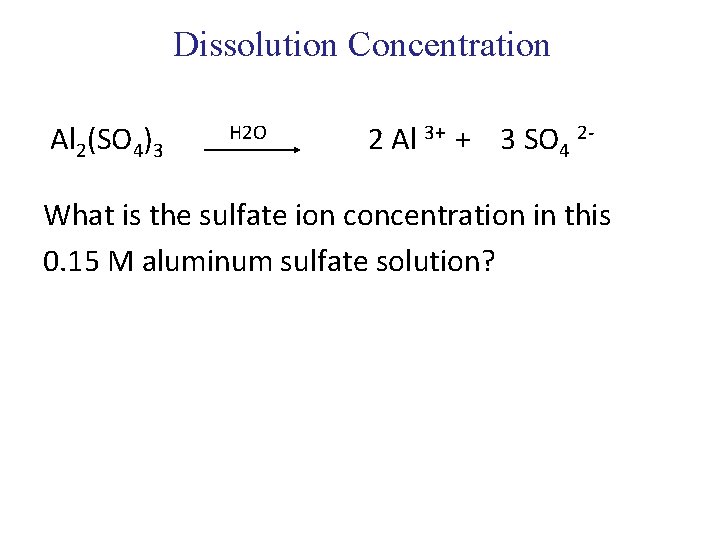 Dissolution Concentration

$Al_2(SO_4)_3 \xrightarrow{H2O} 2\ Al^{3+} + 3\ SO_4^{2-}$

What is the sulfate ion concentration in this 0.15 M aluminum sulfate solution?